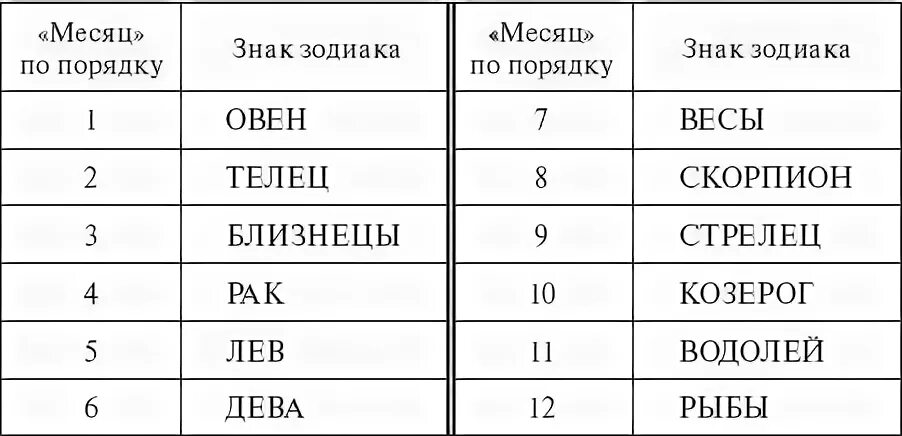 | «Месяц» по порядку | Знак зодиака | «Месяц» по порядку | Знак зодиака |
|---|---|---|---|
| 1 | ОВЕН | 7 | ВЕСЫ |
| 2 | ТЕЛЕЦ | 8 | СКОРПИОН |
| 3 | БЛИЗНЕЦЫ | 9 | СТРЕЛЕЦ |
| 4 | РАК | 10 | КОЗЕРОГ |
| 5 | ЛЕВ | 11 | ВОДОЛЕЙ |
| 6 | ДЕВА | 12 | РЫБЫ |